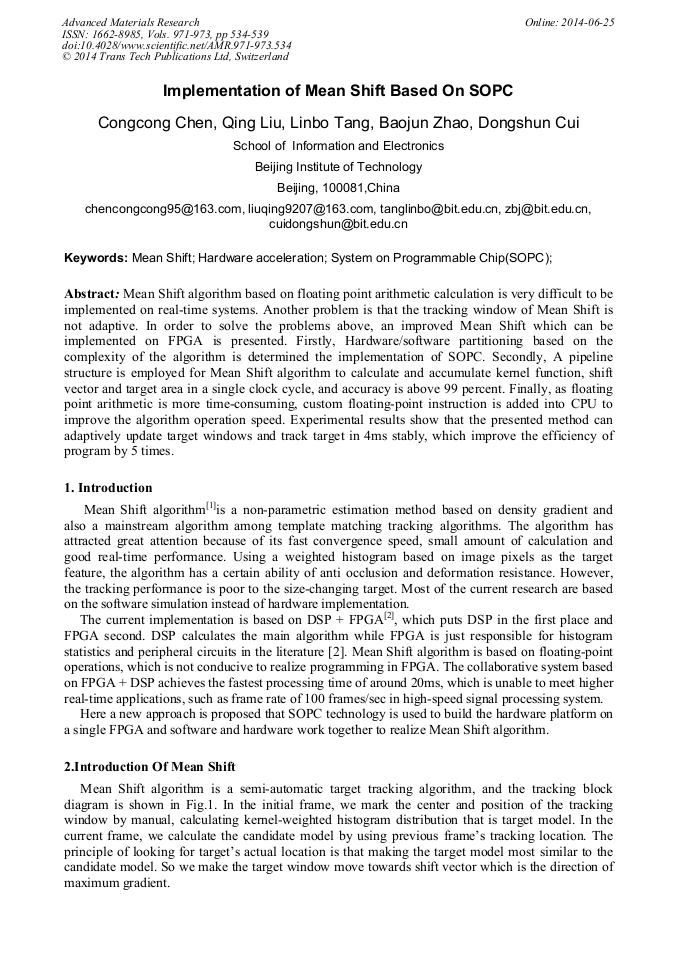 Advanced Materials Research
ISSN: 1662-8985, Vols. 971-973, pp 534-539
doi:10.4028/www.scientific.net/AMR.971-973.534
© 2014 Trans Tech Publications Ltd, Switzerland

Online: 2014-06-25

Implementation of Mean Shift Based On SOPC

Congcong Chen, Qing Liu, Linbo Tang, Baojun Zhao, Dongshun Cui

School of Information and Electronics

Beijing Institute of Technology

Beijing, 100081,China

chencongcong95@163.com, liuqing9207@163.com, tanglinbo@bit.edu.cn, zbj@bit.edu.cn, cuidongshun@bit.edu.cn

Keywords: Mean Shift; Hardware acceleration; System on Programmable Chip(SOPC);

Abstract: Mean Shift algorithm based on floating point arithmetic calculation is very difficult to be implemented on real-time systems. Another problem is that the tracking window of Mean Shift is not adaptive. In order to solve the problems above, an improved Mean Shift which can be implemented on FPGA is presented. Firstly, Hardware/software partitioning based on the complexity of the algorithm is determined the implementation of SOPC. Secondly, A pipeline structure is employed for Mean Shift algorithm to calculate and accumulate kernel function, shift vector and target area in a single clock cycle, and accuracy is above 99 percent. Finally, as floating point arithmetic is more time-consuming, custom floating-point instruction is added into CPU to improve the algorithm operation speed. Experimental results show that the presented method can adaptively update target windows and track target in 4ms stably, which improve the efficiency of program by 5 times.

1. Introduction

Mean Shift algorithm$^{[1]}$is a non-parametric estimation method based on density gradient and also a mainstream algorithm among template matching tracking algorithms. The algorithm has attracted great attention because of its fast convergence speed, small amount of calculation and good real-time performance. Using a weighted histogram based on image pixels as the target feature, the algorithm has a certain ability of anti occlusion and deformation resistance. However, the tracking performance is poor to the size-changing target. Most of the current research are based on the software simulation instead of hardware implementation.

The current implementation is based on DSP + FPGA$^{[2]}$, which puts DSP in the first place and FPGA second. DSP calculates the main algorithm while FPGA is just responsible for histogram statistics and peripheral circuits in the literature [2]. Mean Shift algorithm is based on floating-point operations, which is not conducive to realize programming in FPGA. The collaborative system based on FPGA + DSP achieves the fastest processing time of around 20ms, which is unable to meet higher real-time applications, such as frame rate of 100 frames/sec in high-speed signal processing system.

Here a new approach is proposed that SOPC technology is used to build the hardware platform on a single FPGA and software and hardware work together to realize Mean Shift algorithm.

2.Introduction Of Mean Shift

Mean Shift algorithm is a semi-automatic target tracking algorithm, and the tracking block diagram is shown in Fig.1. In the initial frame, we mark the center and position of the tracking window by manual, calculating kernel-weighted histogram distribution that is target model. In the current frame, we calculate the candidate model by using previous frame's tracking location. The principle of looking for target's actual location is that making the target model most similar to the candidate model. So we make the target window move towards shift vector which is the direction of maximum gradient.